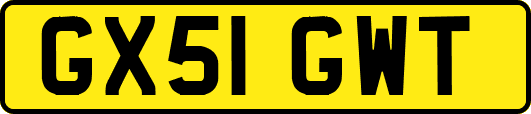 GX51 GWT